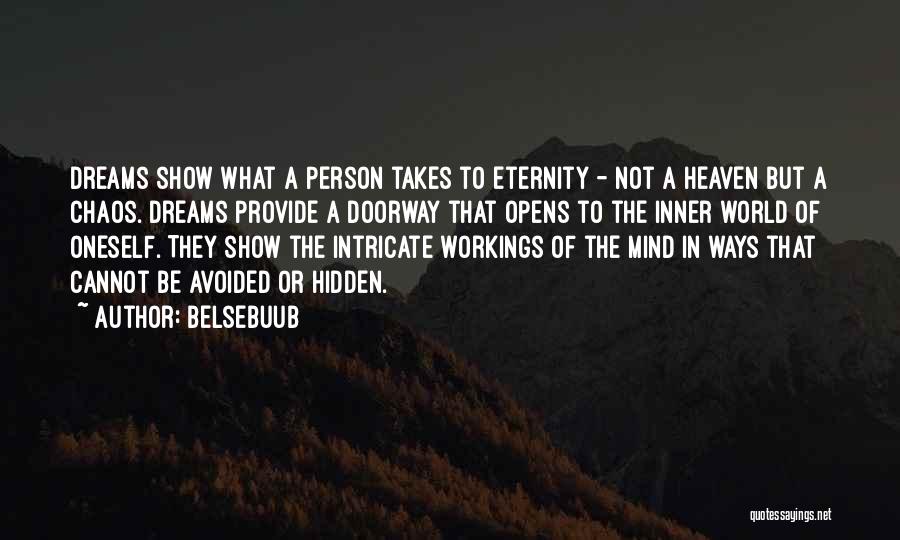 DREAMS SHOW WHAT A PERSON TAKES TO ETERNITY - NOT A HEAVEN BUT A CHAOS. DREAMS PROVIDE A DOORWAY THAT OPENS TO THE INNER WORLD OF ONESELF. THEY SHOW THE INTRICATE WORKINGS OF THE MIND IN WAYS THAT CANNOT BE AVOIDED OR HIDDEN.

~ AUTHOR: BELSEBUUB

quotessayings.net